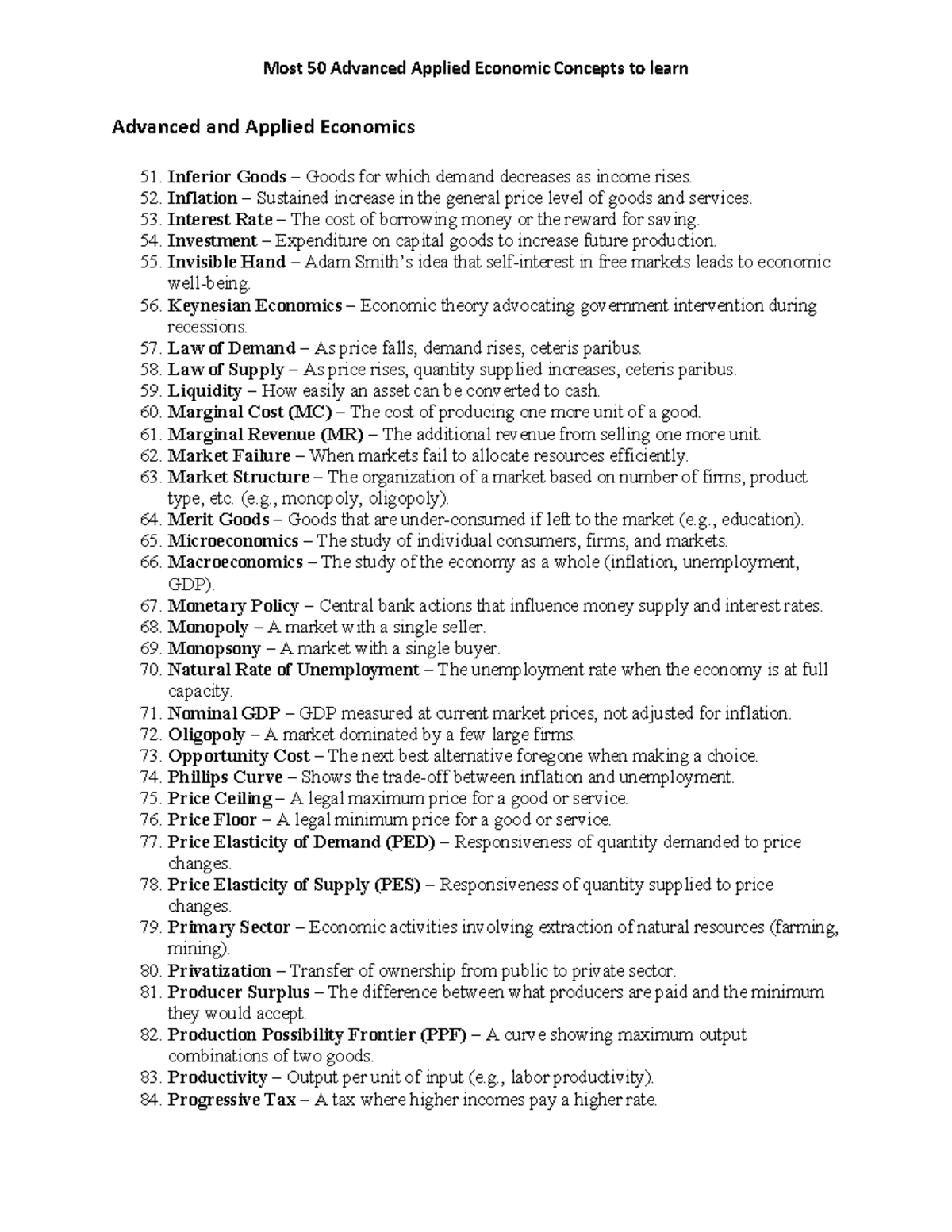 Most 50 Advanced Applied Economic Concepts to learn

Advanced and Applied Economics

51. Inferior Goods – Goods for which demand decreases as income rises.
52. Inflation – Sustained increase in the general price level of goods and services.
53. Interest Rate – The cost of borrowing money or the reward for saving.
54. Investment – Expenditure on capital goods to increase future production.
55. Invisible Hand – Adam Smith's idea that self-interest in free markets leads to economic well-being.
56. Keynesian Economics – Economic theory advocating government intervention during recessions.
57. Law of Demand – As price falls, demand rises, ceteris paribus.
58. Law of Supply – As price rises, quantity supplied increases, ceteris paribus.
59. Liquidity – How easily an asset can be converted to cash.
60. Marginal Cost (MC) – The cost of producing one more unit of a good.
61. Marginal Revenue (MR) – The additional revenue from selling one more unit.
62. Market Failure – When markets fail to allocate resources efficiently.
63. Market Structure – The organization of a market based on number of firms, product type, etc. (e.g., monopoly, oligopoly).
64. Merit Goods – Goods that are under-consumed if left to the market (e.g., education).
65. Microeconomics – The study of individual consumers, firms, and markets.
66. Macroeconomics – The study of the economy as a whole (inflation, unemployment, GDP).
67. Monetary Policy – Central bank actions that influence money supply and interest rates.
68. Monopoly – A market with a single seller.
69. Monopsony – A market with a single buyer.
70. Natural Rate of Unemployment – The unemployment rate when the economy is at full capacity.
71. Nominal GDP – GDP measured at current market prices, not adjusted for inflation.
72. Oligopoly – A market dominated by a few large firms.
73. Opportunity Cost – The next best alternative foregone when making a choice.
74. Phillips Curve – Shows the trade-off between inflation and unemployment.
75. Price Ceiling – A legal maximum price for a good or service.
76. Price Floor – A legal minimum price for a good or service.
77. Price Elasticity of Demand (PED) – Responsiveness of quantity demanded to price changes.
78. Price Elasticity of Supply (PES) – Responsiveness of quantity supplied to price changes.
79. Primary Sector – Economic activities involving extraction of natural resources (farming, mining).
80. Privatization – Transfer of ownership from public to private sector.
81. Producer Surplus – The difference between what producers are paid and the minimum they would accept.
82. Production Possibility Frontier (PPF) – A curve showing maximum output combinations of two goods.
83. Productivity – Output per unit of input (e.g., labor productivity).
84. Progressive Tax – A tax where higher incomes pay a higher rate.